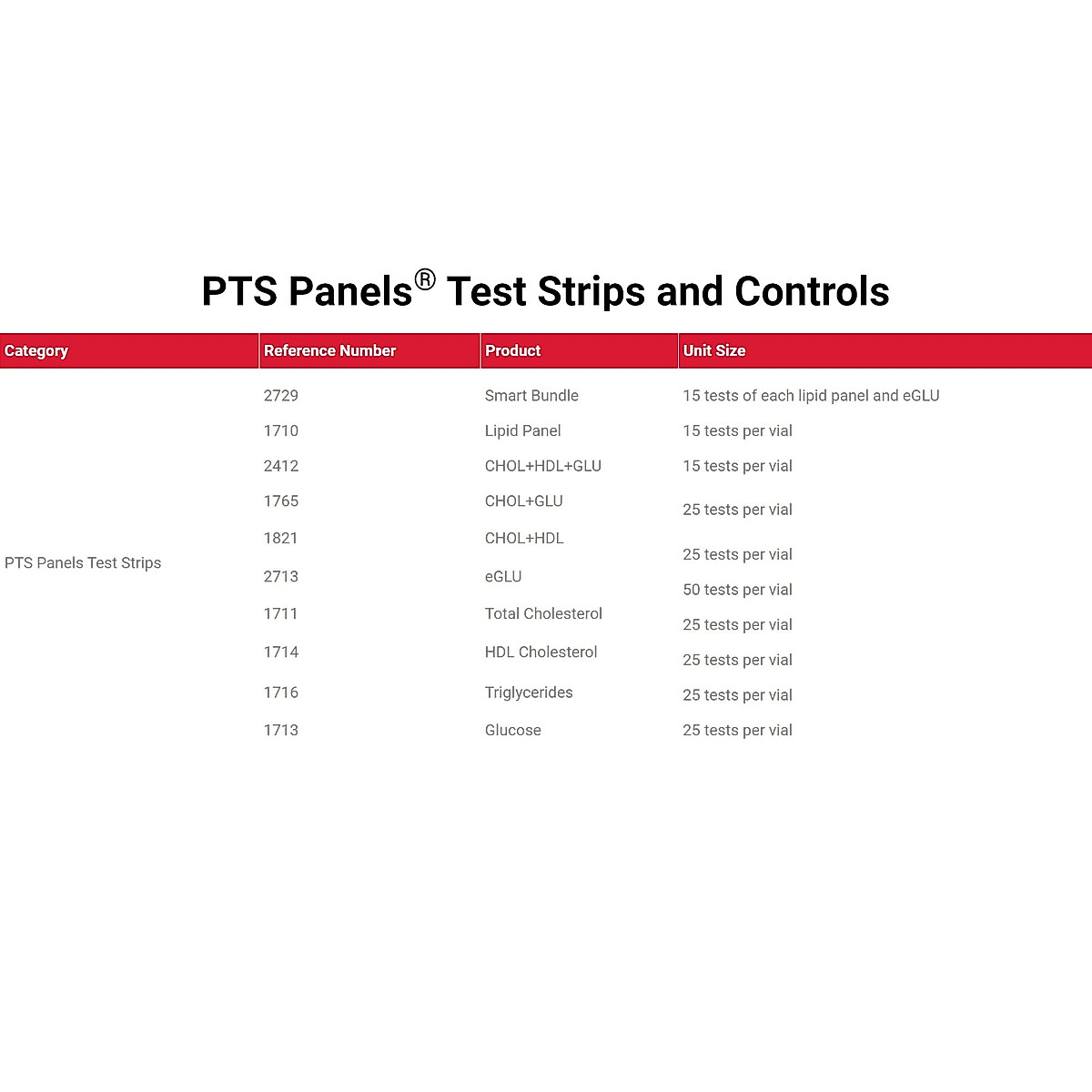 PTS Panels® Test Strips and Controls

| Category | Reference Number | Product | Unit Size |
|---|---|---|---|
| PTS Panels Test Strips | 2729 | Smart Bundle | 15 tests of each lipid panel and eGLU |
| | 1710 | Lipid Panel | 15 tests per vial |
| | 2412 | CHOL+HDL+GLU | 15 tests per vial |
| | 1765 | CHOL+GLU | 25 tests per vial |
| | 1821 | CHOL+HDL | 25 tests per vial |
| | 2713 | eGLU | 50 tests per vial |
| | 1711 | Total Cholesterol | 25 tests per vial |
| | 1714 | HDL Cholesterol | 25 tests per vial |
| | 1716 | Triglycerides | 25 tests per vial |
| | 1713 | Glucose | 25 tests per vial |